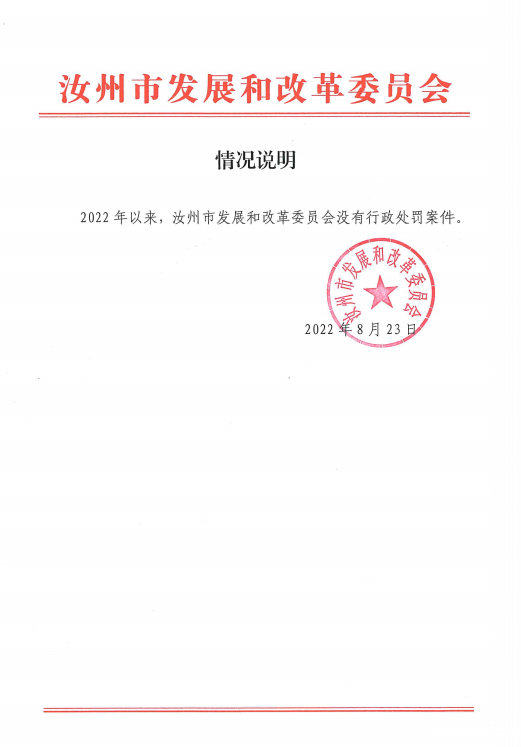 汝州市发展和改革委员会

情况说明

2022年以来，汝州市发展和改革委员会没有行政处罚案件。

汝州市发展和改革委员会

2022年8月23日